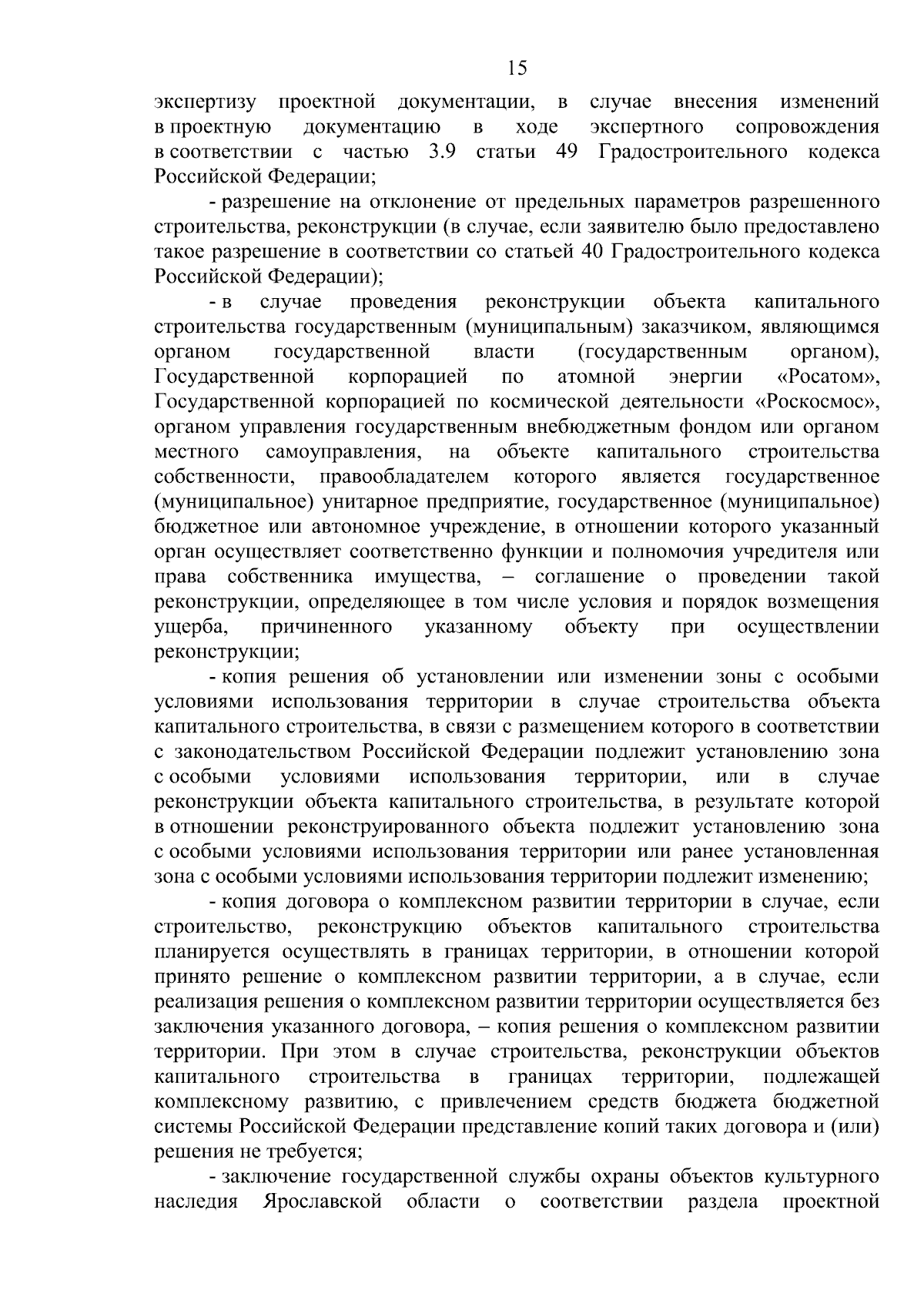 15

экспертизу проектной документации, в случае внесения изменений в проектную документацию в ходе экспертного сопровождения в соответствии с частью 3.9 статьи 49 Градостроительного кодекса Российской Федерации;

- разрешение на отклонение от предельных параметров разрешенного строительства, реконструкции (в случае, если заявителю было предоставлено такое разрешение в соответствии со статьей 40 Градостроительного кодекса Российской Федерации);

- в случае проведения реконструкции объекта капитального строительства государственным (муниципальным) заказчиком, являющимся органом государственной власти (государственным органом), Государственной корпорацией по атомной энергии «Росатом», Государственной корпорацией по космической деятельности «Роскосмос», органом управления государственным внебюджетным фондом или органом местного самоуправления, на объекте капитального строительства собственности, правообладателем которого является государственное (муниципальное) унитарное предприятие, государственное (муниципальное) бюджетное или автономное учреждение, в отношении которого указанный орган осуществляет соответственно функции и полномочия учредителя или права собственника имущества, – соглашение о проведении такой реконструкции, определяющее в том числе условия и порядок возмещения ущерба, причиненного указанному объекту при осуществлении реконструкции;

- копия решения об установлении или изменении зоны с особыми условиями использования территории в случае строительства объекта капитального строительства, в связи с размещением которого в соответствии с законодательством Российской Федерации подлежит установлению зона с особыми условиями использования территории, или в случае реконструкции объекта капитального строительства, в результате которой в отношении реконструированного объекта подлежит установлению зона с особыми условиями использования территории или ранее установленная зона с особыми условиями использования территории подлежит изменению;

- копия договора о комплексном развитии территории в случае, если строительство, реконструкцию объектов капитального строительства планируется осуществлять в границах территории, в отношении которой принято решение о комплексном развитии территории, а в случае, если реализация решения о комплексном развитии территории осуществляется без заключения указанного договора, – копия решения о комплексном развитии территории. При этом в случае строительства, реконструкции объектов капитального строительства в границах территории, подлежащей комплексному развитию, с привлечением средств бюджета бюджетной системы Российской Федерации представление копий таких договора и (или) решения не требуется;

- заключение государственной службы охраны объектов культурного наследия Ярославской области о соответствии раздела проектной